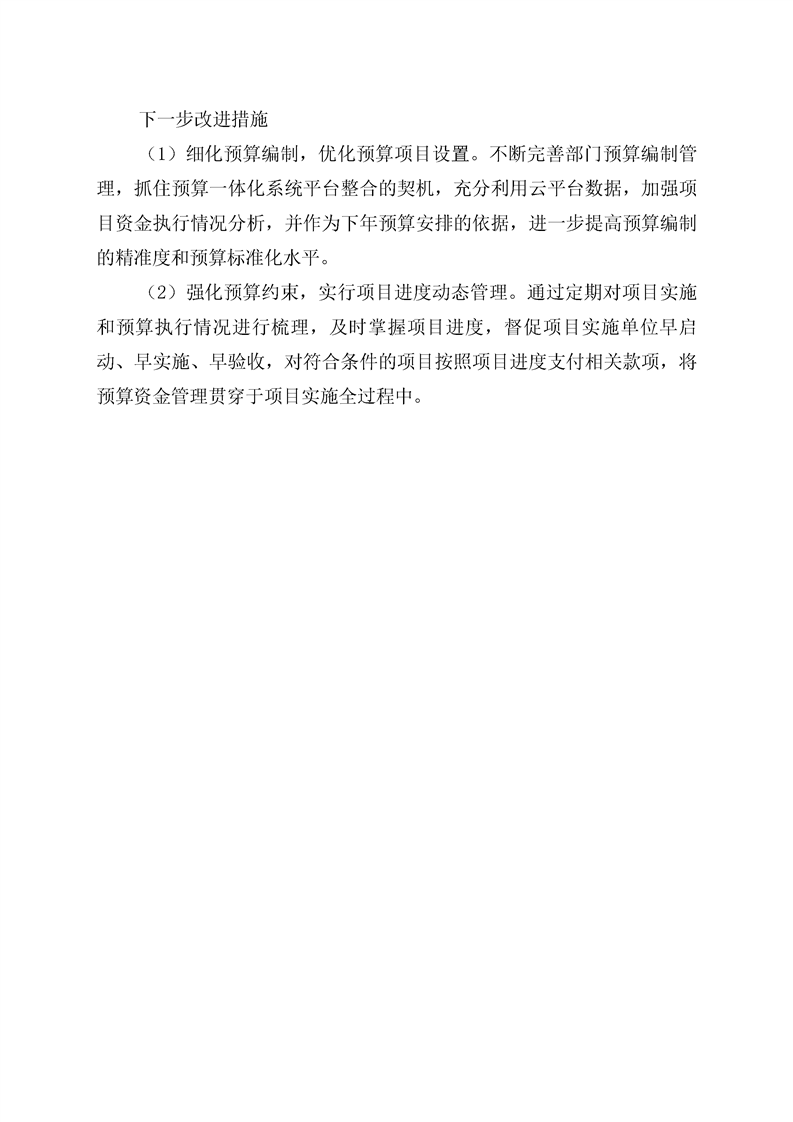 下一步改进措施

（1）细化预算编制，优化预算项目设置。不断完善部门预算编制管理，抓住预算一体化系统平台整合的契机，充分利用云平台数据，加强项目资金执行情况分析，并作为下年预算安排的依据，进一步提高预算编制的精准度和预算标准化水平。

（2）强化预算约束，实行项目进度动态管理。通过定期对项目实施和预算执行情况进行梳理，及时掌握项目进度，督促项目实施单位早启动、早实施、早验收，对符合条件的项目按照项目进度支付相关款项，将预算资金管理贯穿于项目实施全过程中。